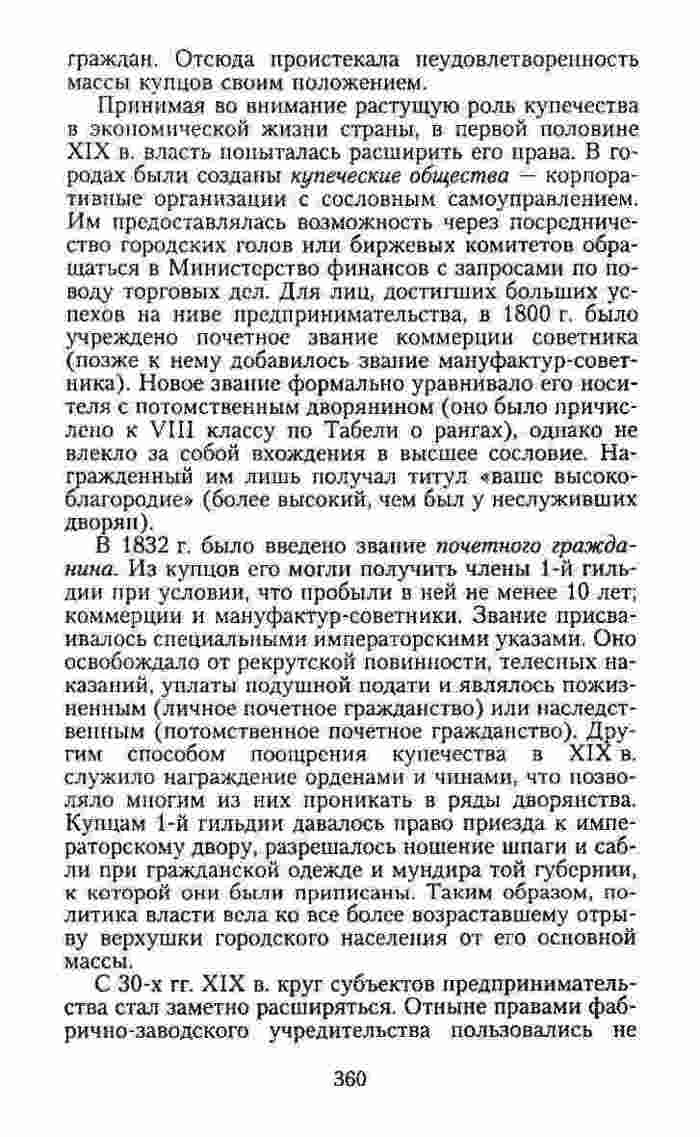 граждан. Отсюда проистекала неудовлетворенность массы купцов своим положением.

Принимая во внимание растущую роль купечества в экономической жизни страны, в первой половине XIX в. власть попыталась расширить его права. В городах были созданы купеческие общества — корпоративные организации с сословным самоуправлением. Им предоставлялась возможность через посредничество городских голов или биржевых комитетов обращаться в Министерство финансов с запросами по поводу торговых дел. Для лиц, достигших больших успехов на ниве предпринимательства, в 1800 г. было учреждено почетное звание коммерции советника (позже к нему добавилось звание мануфактур-советника). Новое звание формально уравнивало его носителя с потомственным дворянином (оно было причислено к VIII классу по Табели о рангах), однако не влекло за собой вхождения в высшее сословие. Награжденный им лишь получал титул «ваше высокоблагородие» (более высокий, чем был у неслуживших дворян).

В 1832 г. было введено звание почетного гражданина. Из купцов его могли получить члены 1-й гильдии при условии, что пробыли в ней не менее 10 лет; коммерции и мануфактур-советники. Звание присваивалось специальными императорскими указами. Оно освобождало от рекрутской повинности, телесных наказаний, уплаты подушной подати и являлось пожизненным (личное почетное гражданство) или наследственным (потомственное почетное гражданство). Другим способом поощрения купечества в XIX в. служило награждение орденами и чинами, что позволяло многим из них проникать в ряды дворянства. Купцам 1-й гильдии давалось право приезда к императорскому двору, разрешалось ношение шпаги и сабли при гражданской одежде и мундира той губернии, к которой они были приписаны. Таким образом, политика власти вела ко все более возраставшему отрыву верхушки городского населения от его основной массы.

С 30-х гг. XIX в. круг субъектов предпринимательства стал заметно расширяться. Отныне правами фабрично-заводского учредительства пользовались не

360